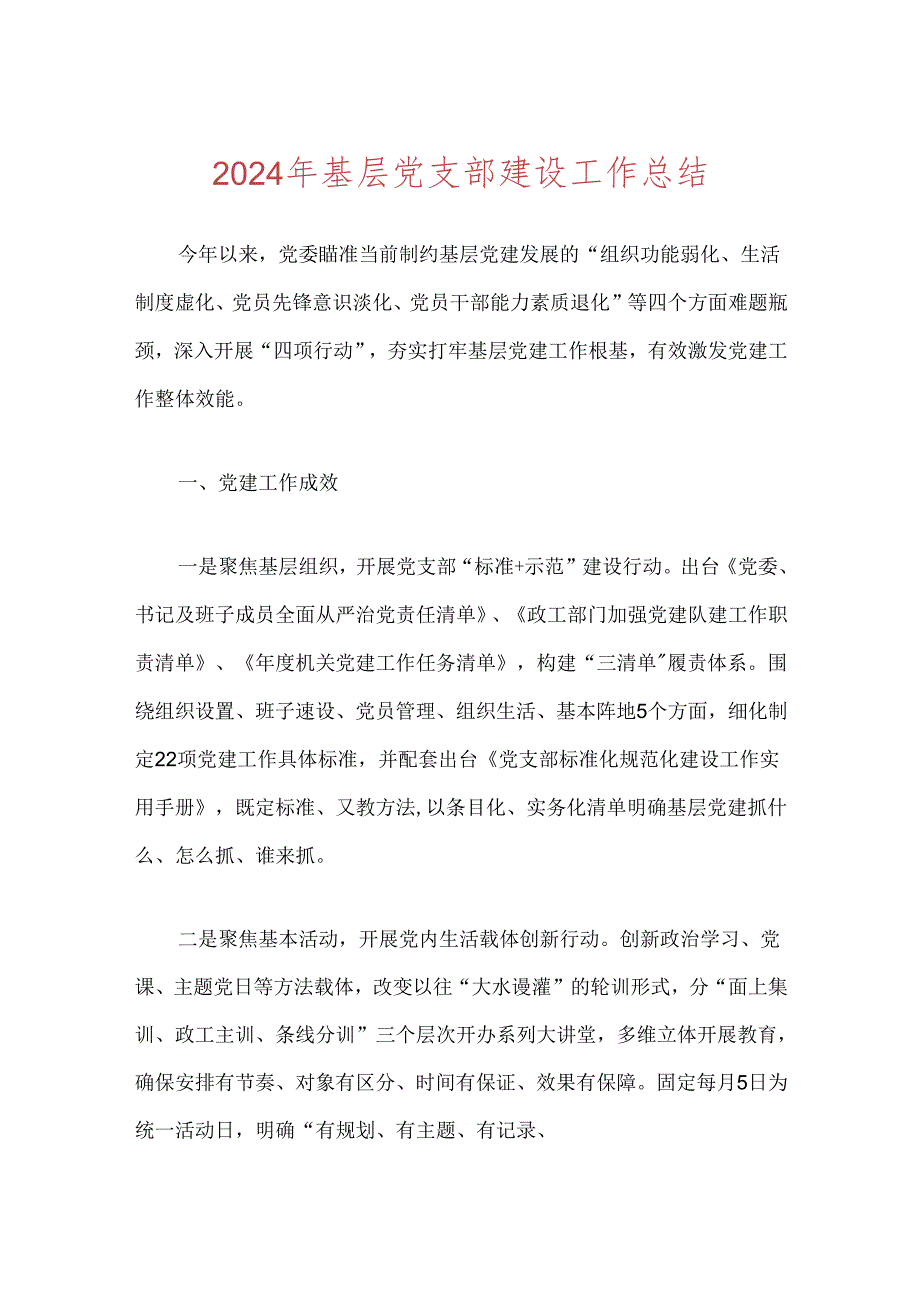 2024年基层党支部建设工作总结

今年以来，党委瞄准当前制约基层党建发展的“组织功能弱化、生活制度虚化、党员先锋意识淡化、党员干部能力素质退化”等四个方面难题瓶颈，深入开展“四项行动”，夯实打牢基层党建工作根基，有效激发党建工作整体效能。

一、党建工作成效

一是聚焦基层组织，开展党支部“标准+示范”建设行动。出台《党委、书记及班子成员全面从严治党责任清单》、《政工部门加强党建队建工作职责清单》、《年度机关党建工作任务清单》，构建“三清单”履责体系。围绕组织设置、班子速设、党员管理、组织生活、基本阵地5个方面，细化制定22项党建工作具体标准，并配套出台《党支部标准化规范化建设工作实用手册》，既定标准、又教方法,以条目化、实务化清单明确基层党建抓什么、怎么抓、谁来抓。

二是聚焦基本活动，开展党内生活载体创新行动。创新政治学习、党课、主题党日等方法载体，改变以往“大水漫灌”的轮训形式，分“面上集训、政工主训、条线分训”三个层次开办系列大讲堂，多维立体开展教育，确保安排有节奏、对象有区分、时间有保证、效果有保障。固定每月5日为统一活动日，明确“有规划、有主题、有记录、